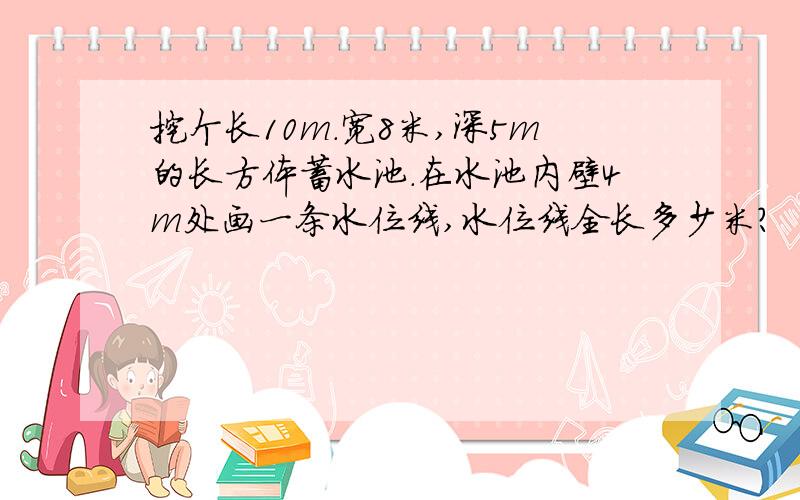 挖个长10m.宽8米,深5m的长方体蓄水池.在水池内壁4m处画一条水位线,水位线全长多少米?